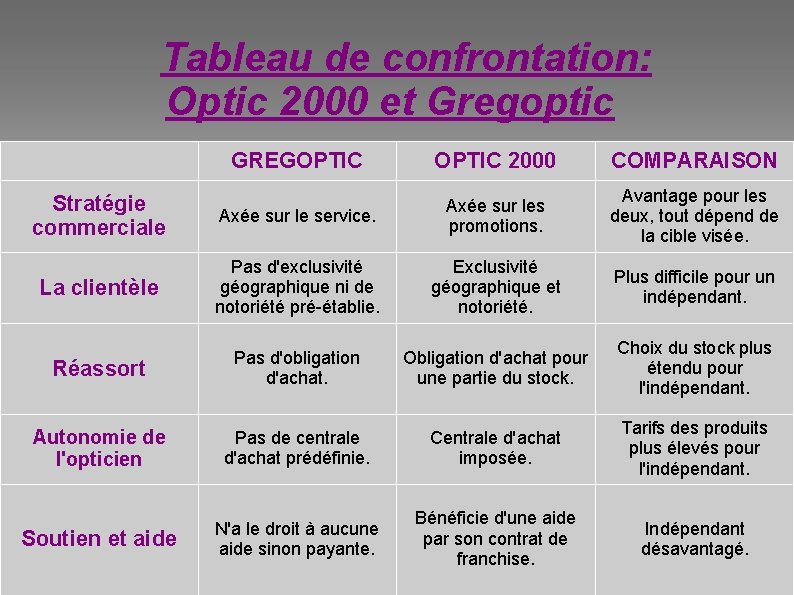 Tableau de confrontation:
Optic 2000 et Gregoptic

| | GREGOPTIC | OPTIC 2000 | COMPARAISON |
|---|---|---|---|
| Stratégie commerciale | Axée sur le service. | Axée sur les promotions. | Avantage pour les deux, tout dépend de la cible visée. |
| La clientèle | Pas d'exclusivité géographique ni de notoriété pré-établie. | Exclusivité géographique et notoriété. | Plus difficile pour un indépendant. |
| Réassort | Pas d'obligation d'achat. | Obligation d'achat pour une partie du stock. | Choix du stock plus étendu pour l'indépendant. |
| Autonomie de l'opticien | Pas de centrale d'achat prédéfinie. | Centrale d'achat imposée. | Tarifs des produits plus élevés pour l'indépendant. |
| Soutien et aide | N'a le droit à aucune aide sinon payante. | Bénéficie d'une aide par son contrat de franchise. | Indépendant désavantagé. |